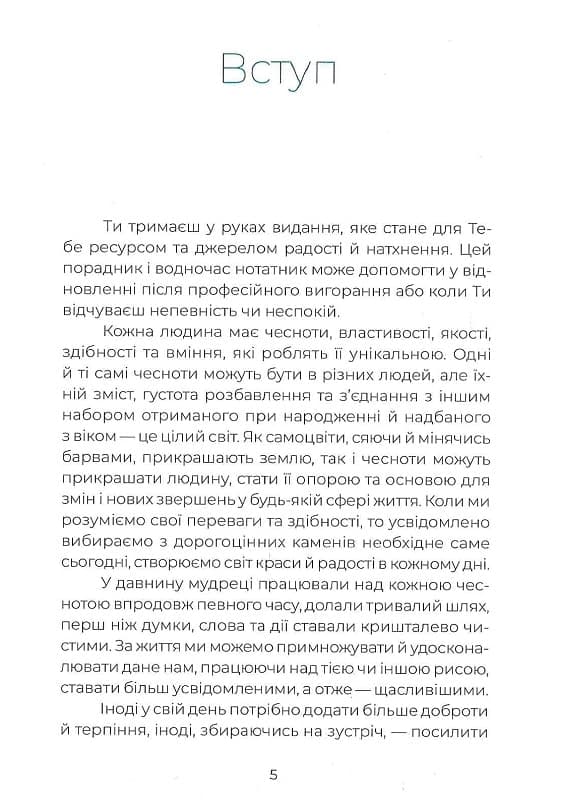 Вступ

Ти тримаєш у руках видання, яке стане для Тебе ресурсом та джерелом радості й натхнення. Цей порадник і водночас нотатник може допомогти у відновленні після професійного вигорання або коли Ти відчуваєш непевність чи неспокій.

Кожна людина має чесноти, властивості, якості, здібності та вміння, які роблять її унікальною. Одні й ті самі чесноти можуть бути в різних людей, але їхній зміст, густота розбавлення та з'єднання з іншим набором отриманого при народженні й надбаного з віком — це цілий світ. Як самоцвіти, сяючи й мінячись барвами, прикрашають землю, так і чесноти можуть прикрашати людину, стати її опорою та основою для змін і нових звершень у будь-якій сфері життя. Коли ми розуміємо свої переваги та здібності, то усвідомлено вибираємо з дорогоцінних каменів необхідне саме сьогодні, створюємо світ краси й радості в кожному дні.

У давнину мудреці працювали над кожною чеснотою впродовж певного часу, долали тривалий шлях, перш ніж думки, слова та дії ставали кришталево чистими. За життя ми можемо примножувати й удосконалювати дане нам, працюючи над тією чи іншою рисою, ставати більш усвідомленими, а отже — щасливішими.

Іноді у свій день потрібно додати більше доброти й терпіння, іноді, збираючись на зустріч, — посилити

5